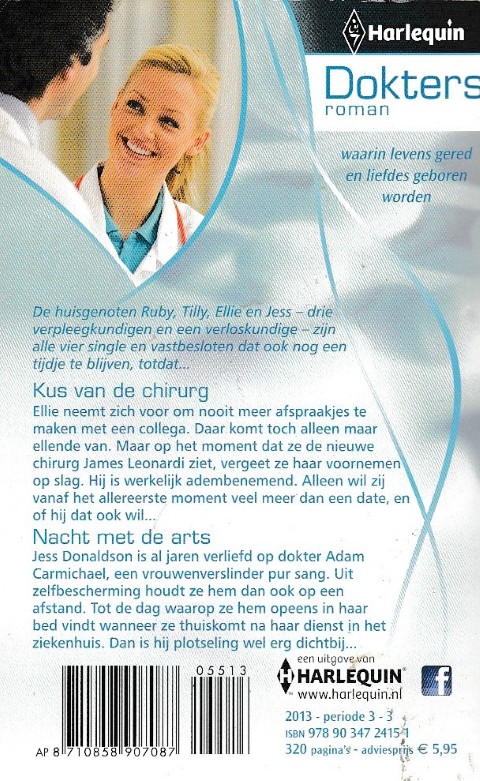 Harlequin

Dokters
roman

waarin levens gered en liefdes geboren worden

De huisgenoten Ruby, Tilly, Ellie en Jess – drie verpleegkundigen en een verloskundige – zijn alle vier single en vastbesloten dat ook nog een tijdje te blijven, totdat...

Kus van de chirurg
Ellie neemt zich voor om nooit meer afspraakjes te maken met een collega. Daar komt toch alleen maar ellende van. Maar op het moment dat ze de nieuwe chirurg James Leonardi ziet, vergeet ze haar voornemen op slag. Hij is werkelijk adembenemend. Alleen wil zij vanaf het allereerste moment veel meer dan een date, en of hij dat ook wil...

Nacht met de arts
Jess Donaldson is al jaren verliefd op dokter Adam Carmichael, een vrouwenverslinder pur sang. Uit zelfbescherming houdt ze hem dan ook op een afstand. Tot de dag waarop ze hem opeens in haar bed vindt wanneer ze thuiskomt na haar dienst in het ziekenhuis. Dan is hij plotseling wel erg dichtbij...

05513

AP 8 710858 907087

een uitgave van
HARLEQUIN
www.harlequin.nl

f

2013 - periode 3 - 3
ISBN 978 90 347 2415 1
320 pagina's - adviesprijs € 5,95